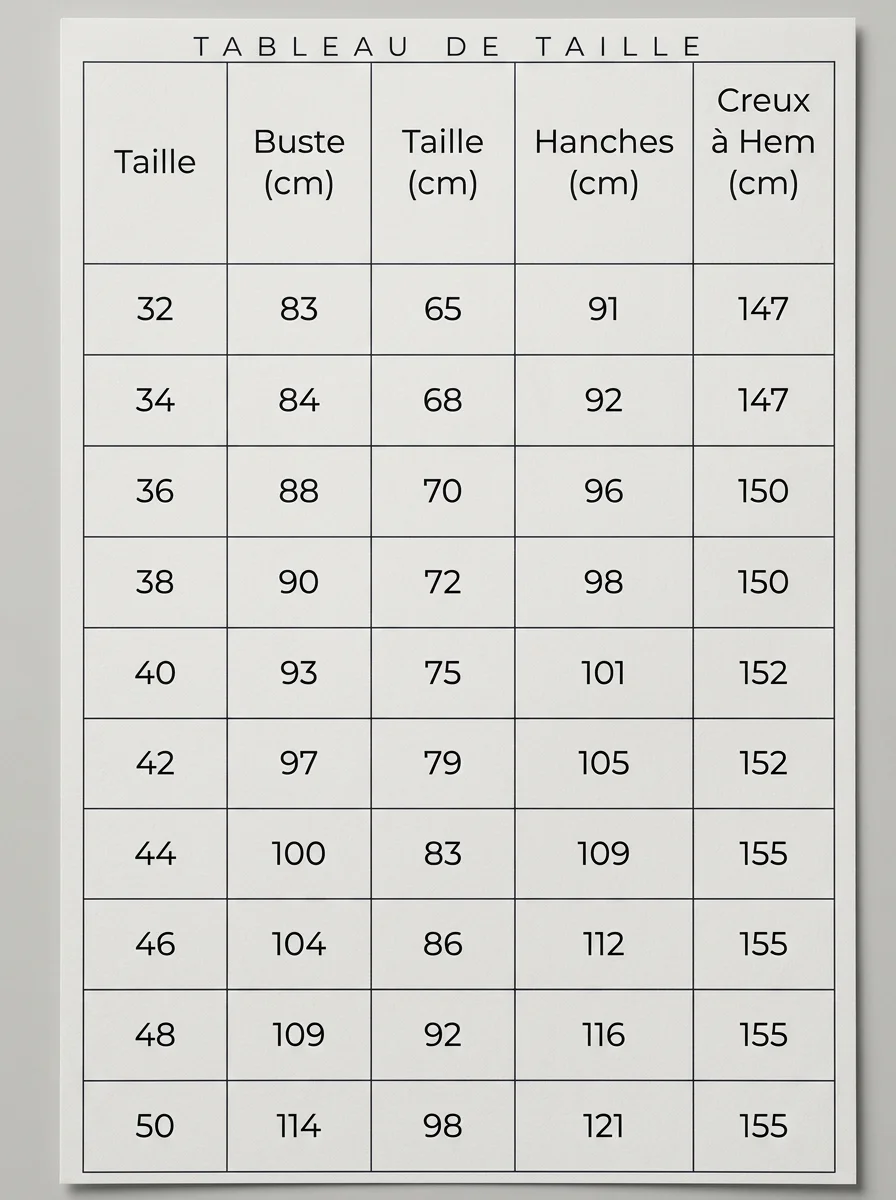 TABLEAU DE TAILLE

| Taille | Buste (cm) | Taille (cm) | Hanches (cm) | Creux à Hem (cm) |
|---|---|---|---|---|
| 32 | 83 | 65 | 91 | 147 |
| 34 | 84 | 68 | 92 | 147 |
| 36 | 88 | 70 | 96 | 150 |
| 38 | 90 | 72 | 98 | 150 |
| 40 | 93 | 75 | 101 | 152 |
| 42 | 97 | 79 | 105 | 152 |
| 44 | 100 | 83 | 109 | 155 |
| 46 | 104 | 86 | 112 | 155 |
| 48 | 109 | 92 | 116 | 155 |
| 50 | 114 | 98 | 121 | 155 |